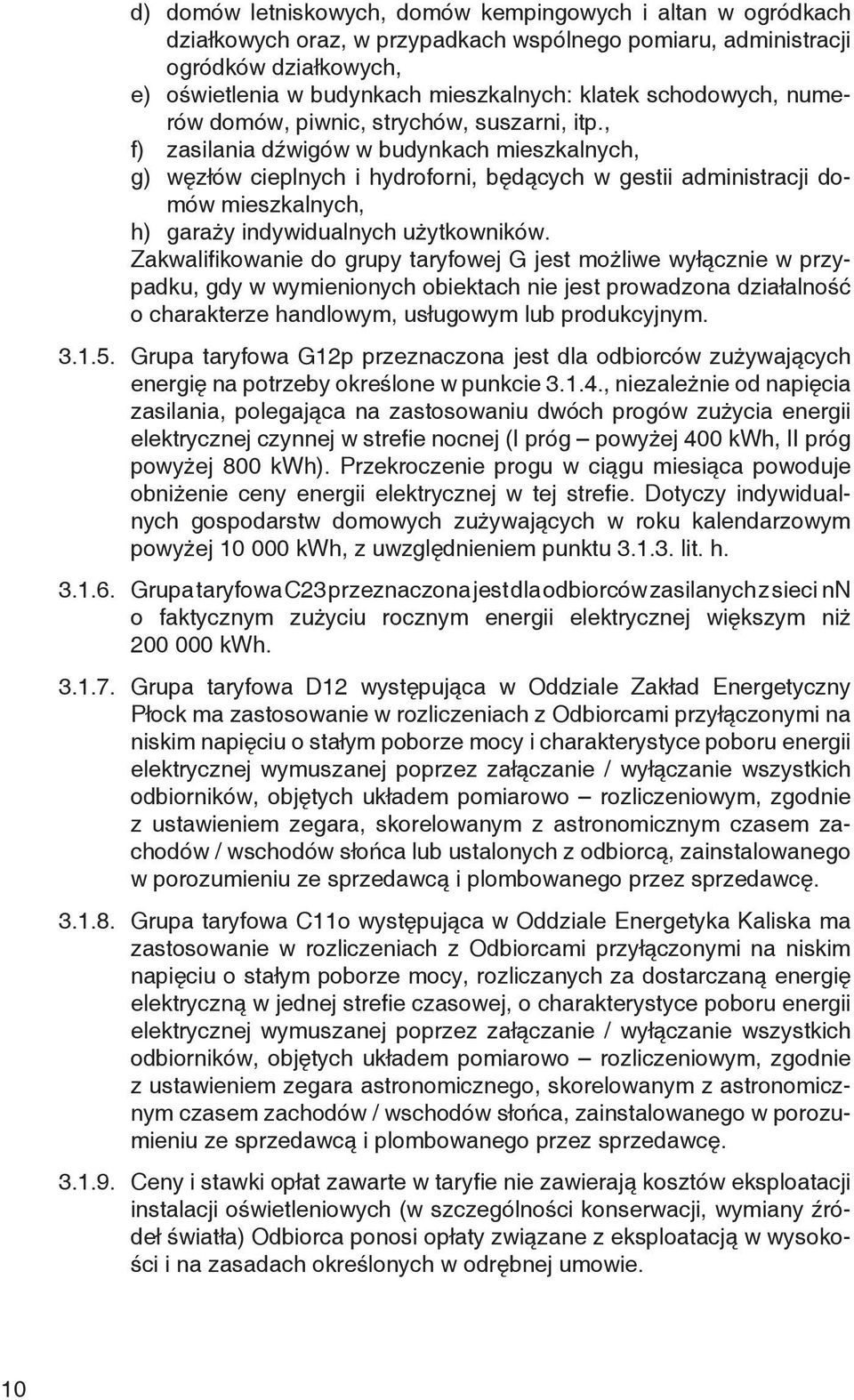 d) domów letniskowych, domów kempingowych i altan w ogródkach działkowych oraz, w przypadkach wspólnego pomiaru, administracji ogródków działkowych,
e) oświetlenia w budynkach mieszkalnych: klatek schodowych, numerów domów, piwnic, strychów, suszarni, itp.,
f) zasilania dźwigów w budynkach mieszkalnych,
g) węzłów cieplnych i hydroforni, będących w gestii administracji domów mieszkalnych,
h) garaży indywidualnych użytkowników.
Zakwalifikowanie do grupy taryfowej G jest możliwe wyłącznie w przypadku, gdy w wymienionych obiektach nie jest prowadzona działalność o charakterze handlowym, usługowym lub produkcyjnym.

3.1.5. Grupa taryfowa G12p przeznaczona jest dla odbiorców zużywających energię na potrzeby określone w punkcie 3.1.4., niezależnie od napięcia zasilania, polegająca na zastosowaniu dwóch progów zużycia energii elektrycznej czynnej w strefie nocnej (I próg – powyżej 400 kWh, II próg powyżej 800 kWh). Przekroczenie progu w ciągu miesiąca powoduje obniżenie ceny energii elektrycznej w tej strefie. Dotyczy indywidualnych gospodarstw domowych zużywających w roku kalendarzowym powyżej 10 000 kWh, z uwzględnieniem punktu 3.1.3. lit. h.

3.1.6. Grupa taryfowa C23 przeznaczona jest dla odbiorców zasilanych z sieci nN o faktycznym zużyciu rocznym energii elektrycznej większym niż 200 000 kWh.

3.1.7. Grupa taryfowa D12 występująca w Oddziale Zakład Energetyczny Płock ma zastosowanie w rozliczeniach z Odbiorcami przyłączonymi na niskim napięciu o stałym poborze mocy i charakterystyce poboru energii elektrycznej wymuszanej poprzez załączanie / wyłączanie wszystkich odbiorników, objętych układem pomiarowo – rozliczeniowym, zgodnie z ustawieniem zegara, skorelowanym z astronomicznym czasem zachodów / wschodów słońca lub ustalonych z odbiorcą, zainstalowanego w porozumieniu ze sprzedawcą i plombowanego przez sprzedawcę.

3.1.8. Grupa taryfowa C11o występująca w Oddziale Energetyka Kaliska ma zastosowanie w rozliczeniach z Odbiorcami przyłączonymi na niskim napięciu o stałym poborze mocy, rozliczanych za dostarczaną energię elektryczną w jednej strefie czasowej, o charakterystyce poboru energii elektrycznej wymuszanej poprzez załączanie / wyłączanie wszystkich odbiorników, objętych układem pomiarowo – rozliczeniowym, zgodnie z ustawieniem zegara astronomicznego, skorelowanym z astronomicznym czasem zachodów / wschodów słońca, zainstalowanego w porozumieniu ze sprzedawcą i plombowanego przez sprzedawcę.

3.1.9. Ceny i stawki opłat zawarte w taryfie nie zawierają kosztów eksploatacji instalacji oświetleniowych (w szczególności konserwacji, wymiany źródeł światła) Odbiorca ponosi opłaty związane z eksploatacją w wysokości i na zasadach określonych w odrębnej umowie.

10